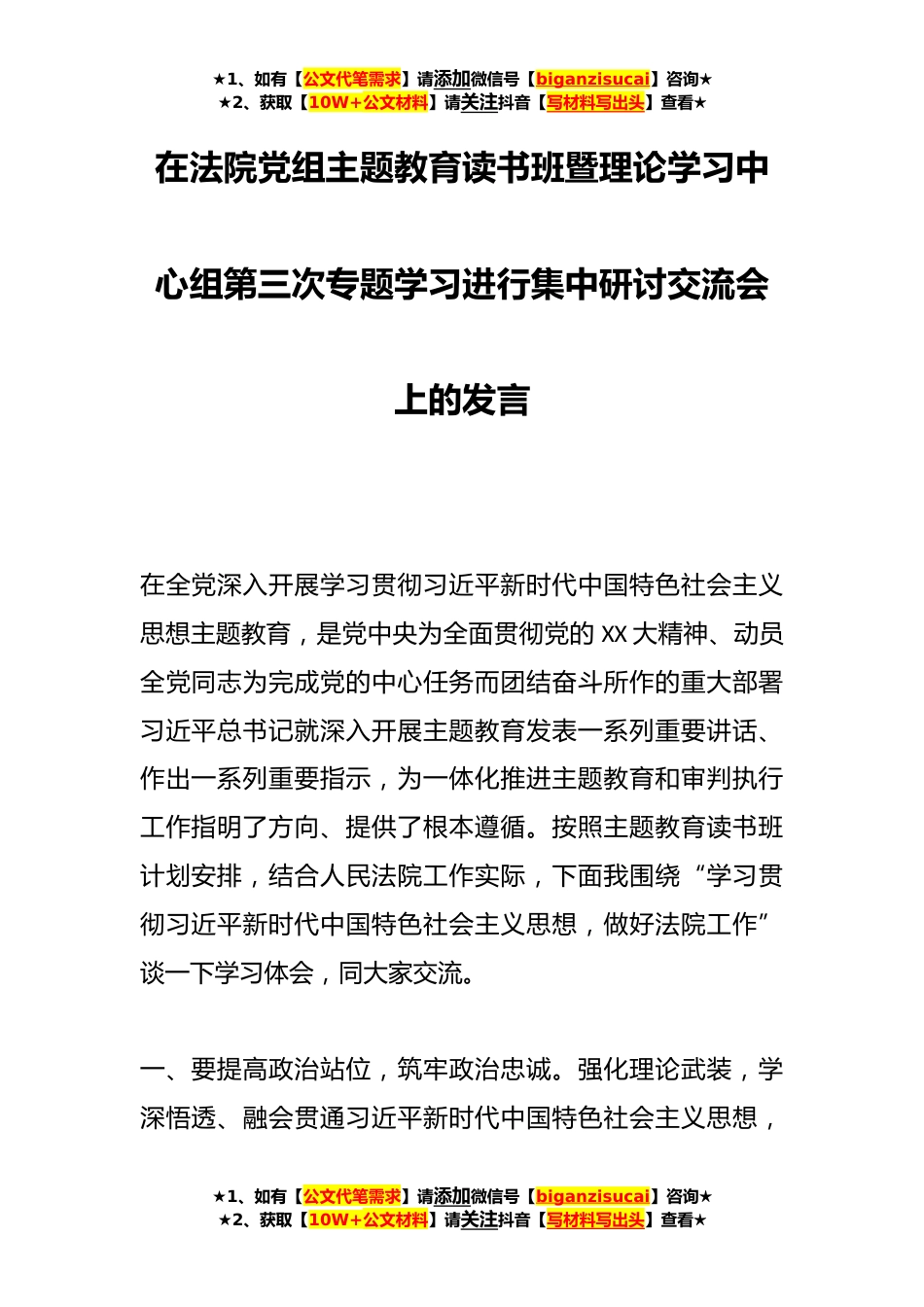 ★1、如有【公文代笔需求】请添加微信号【biganzisucai】咨询★
★2、获取【10W+公文材料】请关注抖音【写材料写出头】查看★

在法院党组主题教育读书班暨理论学习中心组第三次专题学习进行集中研讨交流会上的发言

在全党深入开展学习贯彻习近平新时代中国特色社会主义思想主题教育，是党中央为全面贯彻党的XX大精神、动员全党同志为完成党的中心任务而团结奋斗所作的重大部署习近平总书记就深入开展主题教育发表一系列重要讲话、作出一系列重要指示，为一体化推进主题教育和审判执行工作指明了方向、提供了根本遵循。按照主题教育读书班计划安排，结合人民法院工作实际，下面我围绕“学习贯彻习近平新时代中国特色社会主义思想，做好法院工作”谈一下学习体会，同大家交流。

一、要提高政治站位，筑牢政治忠诚。强化理论武装，学深悟透、融会贯通习近平新时代中国特色社会主义思想，

★1、如有【公文代笔需求】请添加微信号【biganzisucai】咨询★
★2、获取【10W+公文材料】请关注抖音【写材料写出头】查看★